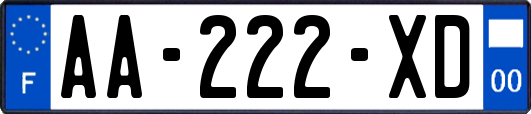 F

AA-222-XD

00